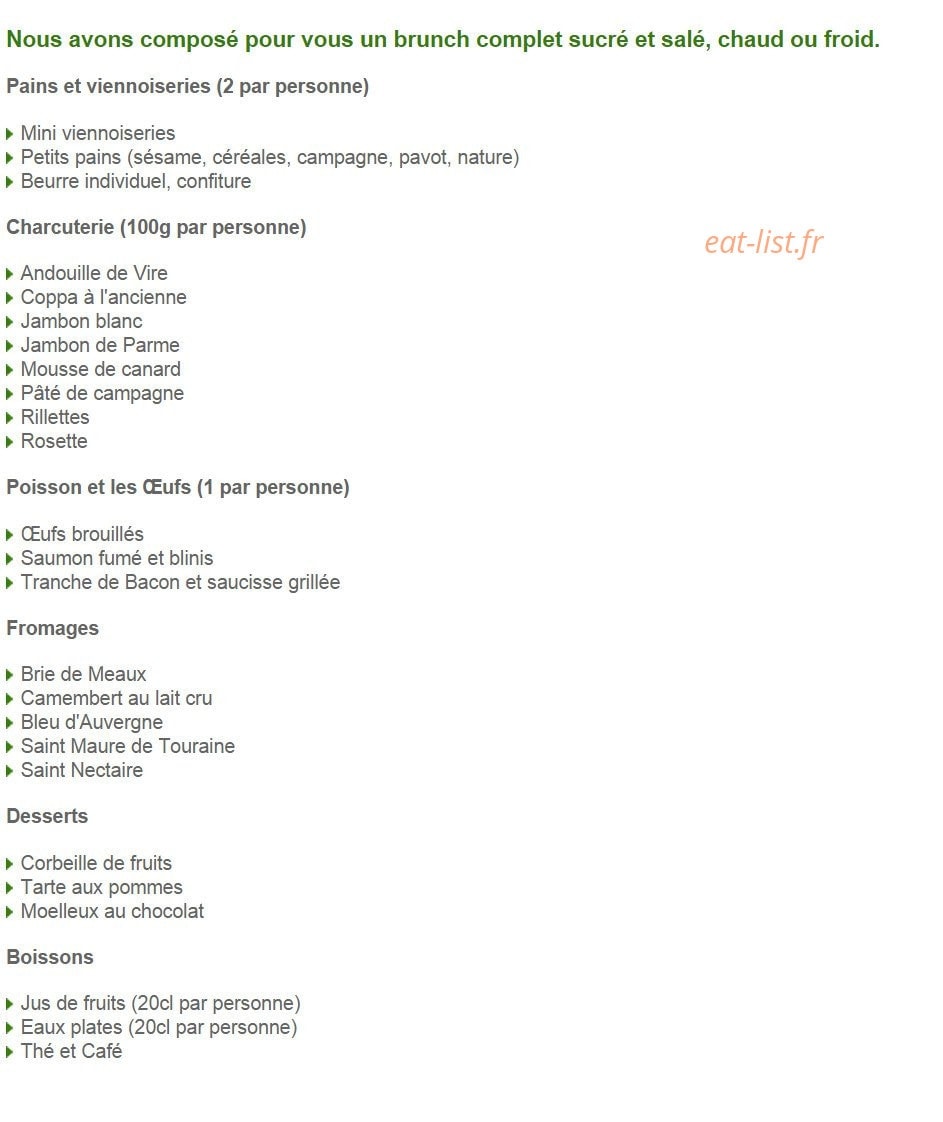 Nous avons composé pour vous un brunch complet sucré et salé, chaud ou froid.

Pains et viennoiseries (2 par personne)

Mini viennoiseries
Petits pains (sésame, céréales, campagne, pavot, nature)
Beurre individuel, confiture

Charcuterie (100g par personne)

eat-list.fr

Andouille de Vire
Coppa à l'ancienne
Jambon blanc
Jambon de Parme
Mousse de canard
Pâté de campagne
Rillettes
Rosette

Poisson et les Œufs (1 par personne)

Œufs brouillés
Saumon fumé et blinis
Tranche de Bacon et saucisse grillée

Fromages

Brie de Meaux
Camembert au lait cru
Bleu d'Auvergne
Saint Maure de Touraine
Saint Nectaire

Desserts

Corbeille de fruits
Tarte aux pommes
Moelleux au chocolat

Boissons

Jus de fruits (20cl par personne)
Eaux plates (20cl par personne)
Thé et Café